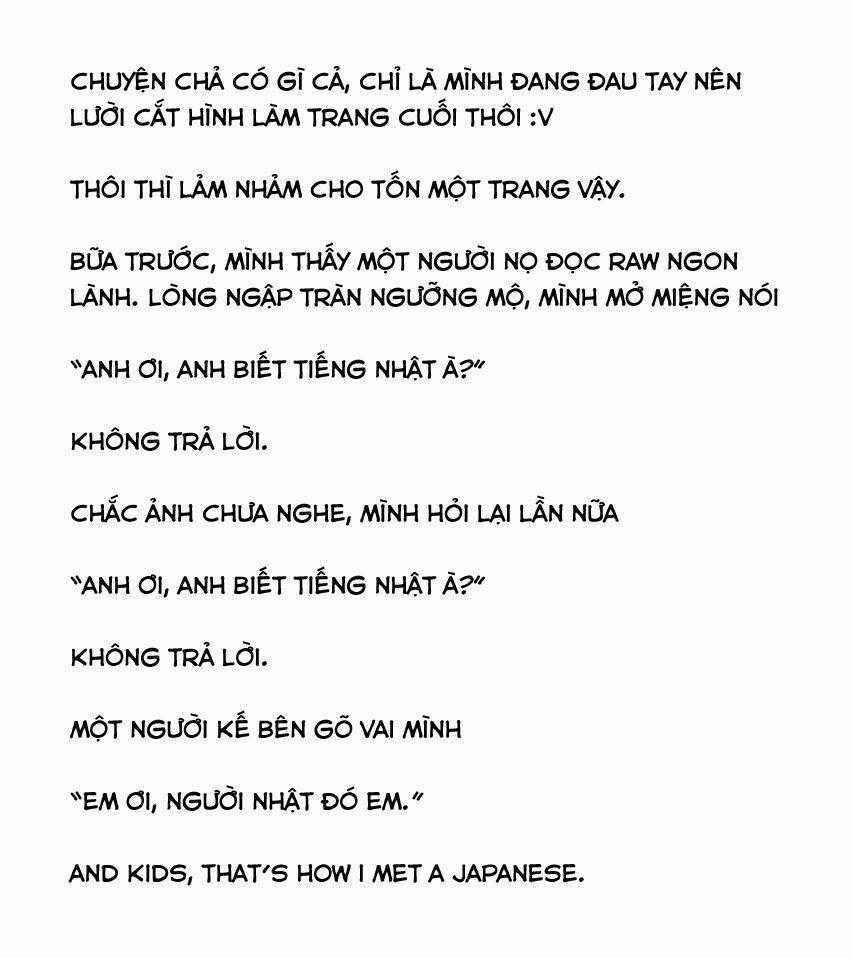 CHUYỆN CHẢ CÓ GÌ CẢ, CHỈ LÀ MÌNH ĐANG ĐAU TAY NÊN LƯỜI CẮT HÌNH LÀM TRANG CUỐI THÔI :V

THÔI THÌ LẢM NHẢM CHO TỐN MỘT TRANG VẬY.

BỮA TRƯỚC, MÌNH THẤY MỘT NGƯỜI NỌ ĐỌC RAW NGON LÀNH. LÒNG NGẬP TRÀN NGƯỠNG MỘ, MÌNH MỞ MIỆNG NÓI

"ANH ƠI, ANH BIẾT TIẾNG NHẬT À?"

KHÔNG TRẢ LỜI.

CHẮC ẢNH CHƯA NGHE, MÌNH HỎI LẠI LẦN NỮA

"ANH ƠI, ANH BIẾT TIẾNG NHẬT À?"

KHÔNG TRẢ LỜI.

MỘT NGƯỜI KẾ BÊN GÕ VAI MÌNH

"EM ƠI, NGƯỜI NHẬT ĐÓ EM."

AND KIDS, THAT'S HOW I MET A JAPANESE.